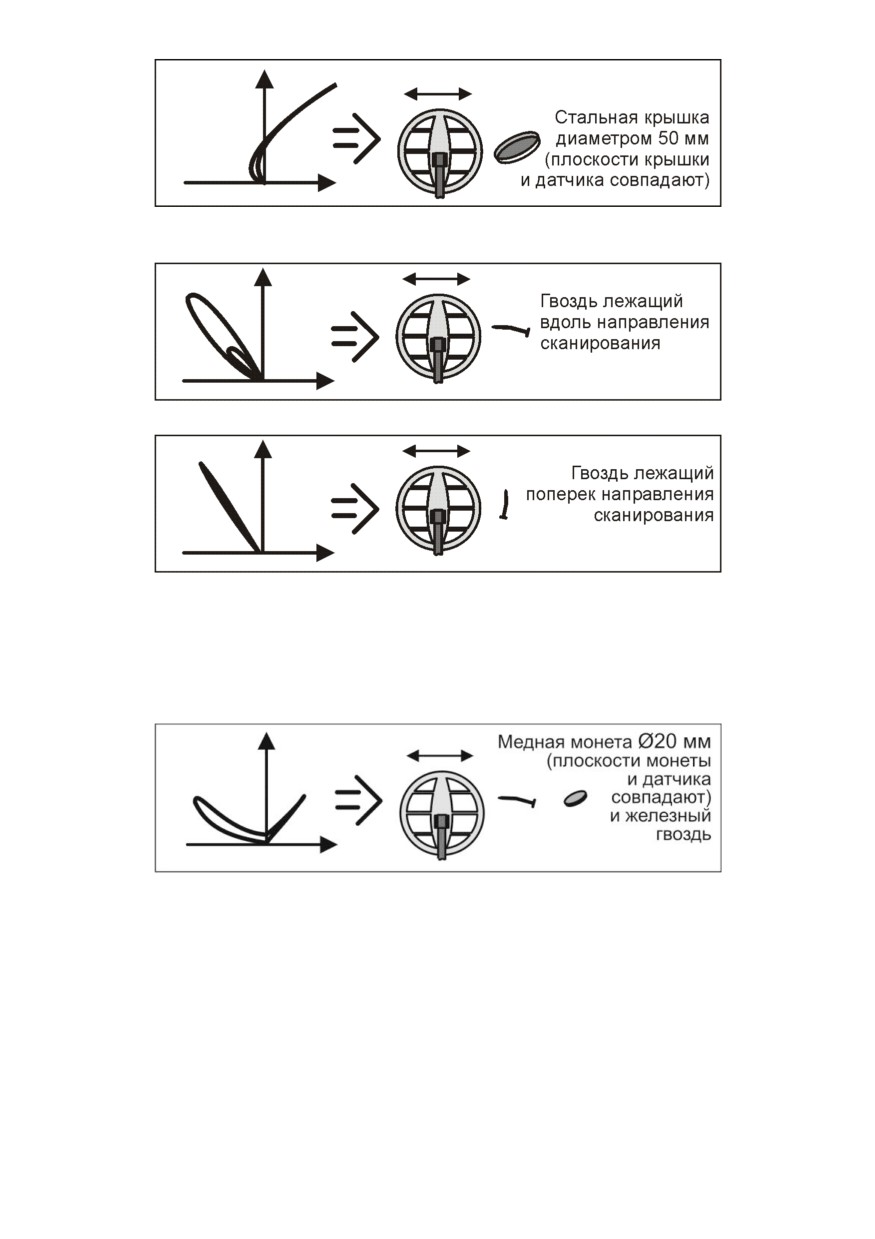 Стальная крышка диаметром 50 мм (плоскости крышки и датчика совпадают)

Гвоздь лежащий вдоль направления сканирования

Гвоздь лежащий поперек направления сканирования

Медная монета Ø20 мм (плоскости монеты и датчика совпадают) и железный гвоздь